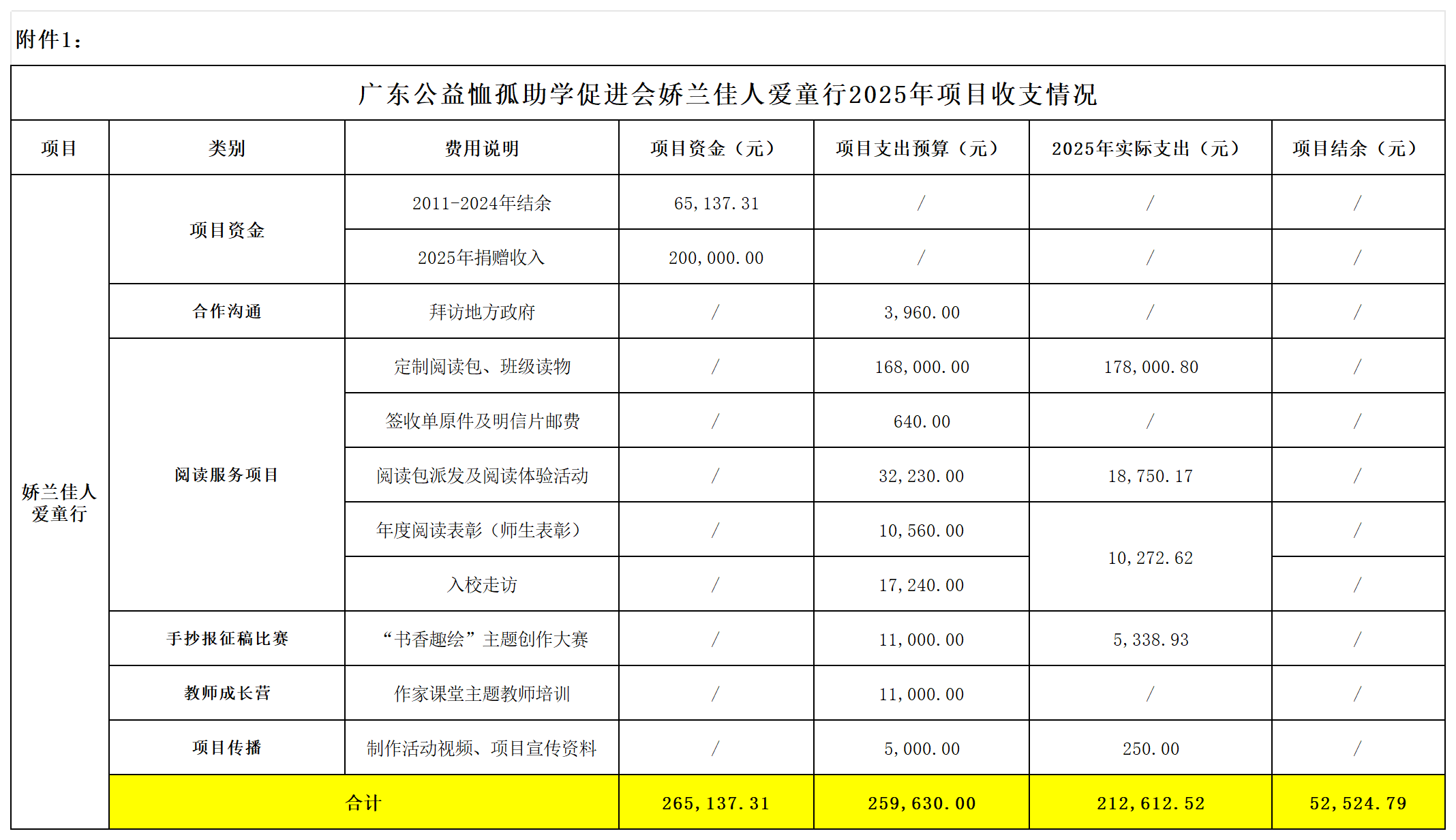 附件1：

广东公益恤孤助学促进会娇兰佳人爱童行2025年项目收支情况

| 项目 | 类别 | 费用说明 | 项目资金（元） | 项目支出预算（元） | 2025年实际支出（元） | 项目结余（元） |
|---|---|---|---|---|---|---|
| 娇兰佳人爱童行 | 项目资金 | 2011-2024年结余 | 65,137.31 | / | / | / |
| | | 2025年捐赠收入 | 200,000.00 | / | / | / |
| | 合作沟通 | 拜访地方政府 | / | 3,960.00 | / | / |
| | 阅读服务项目 | 定制阅读包、班级读物 | / | 168,000.00 | 178,000.80 | / |
| | | 签收单原件及明信片邮费 | / | 640.00 | / | / |
| | | 阅读包派发及阅读体验活动 | / | 32,230.00 | 18,750.17 | / |
| | | 年度阅读表彰（师生表彰） | / | 10,560.00 | 10,272.62 | / |
| | | 入校走访 | / | 17,240.00 | | / |
| | 手抄报征稿比赛 | “书香趣绘”主题创作大赛 | / | 11,000.00 | 5,338.93 | / |
| | 教师成长营 | 作家课堂主题教师培训 | / | 11,000.00 | / | / |
| | 项目传播 | 制作活动视频、项目宣传资料 | / | 5,000.00 | 250.00 | / |
| | 合计 | | 265,137.31 | 259,630.00 | 212,612.52 | 52,524.79 |